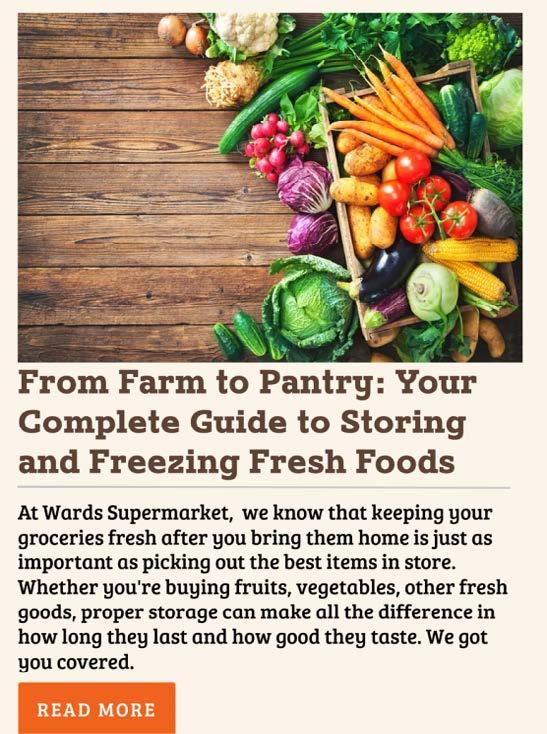 From Farm to Pantry: Your Complete Guide to Storing and Freezing Fresh Foods

At Wards Supermarket, we know that keeping your groceries fresh after you bring them home is just as important as picking out the best items in store. Whether you're buying fruits, vegetables, other fresh goods, proper storage can make all the difference in how long they last and how good they taste. We got you covered.

READ MORE